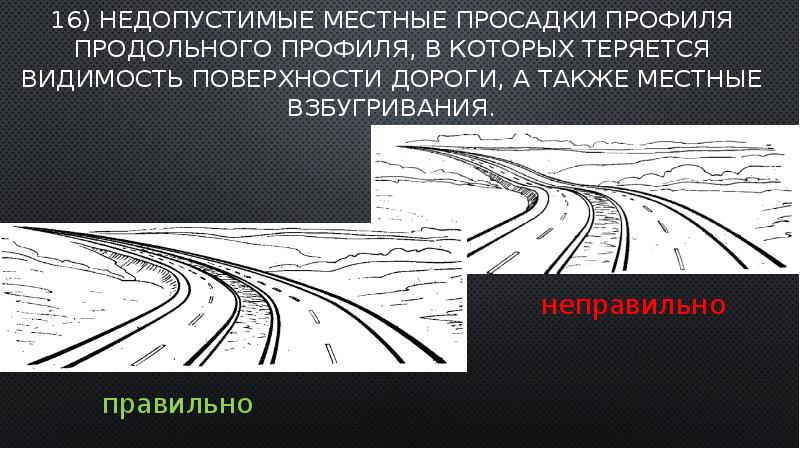 16) НЕДОПУСТИМЫЕ МЕСТНЫЕ ПРОСАДКИ ПРОФИЛЯ ПРОДОЛЬНОГО ПРОФИЛЯ, В КОТОРЫХ ТЕРЯЕТСЯ ВИДИМОСТЬ ПОВЕРХНОСТИ ДОРОГИ, А ТАКЖЕ МЕСТНЫЕ ВЗБУГРИВАНИЯ.

неправильно

правильно